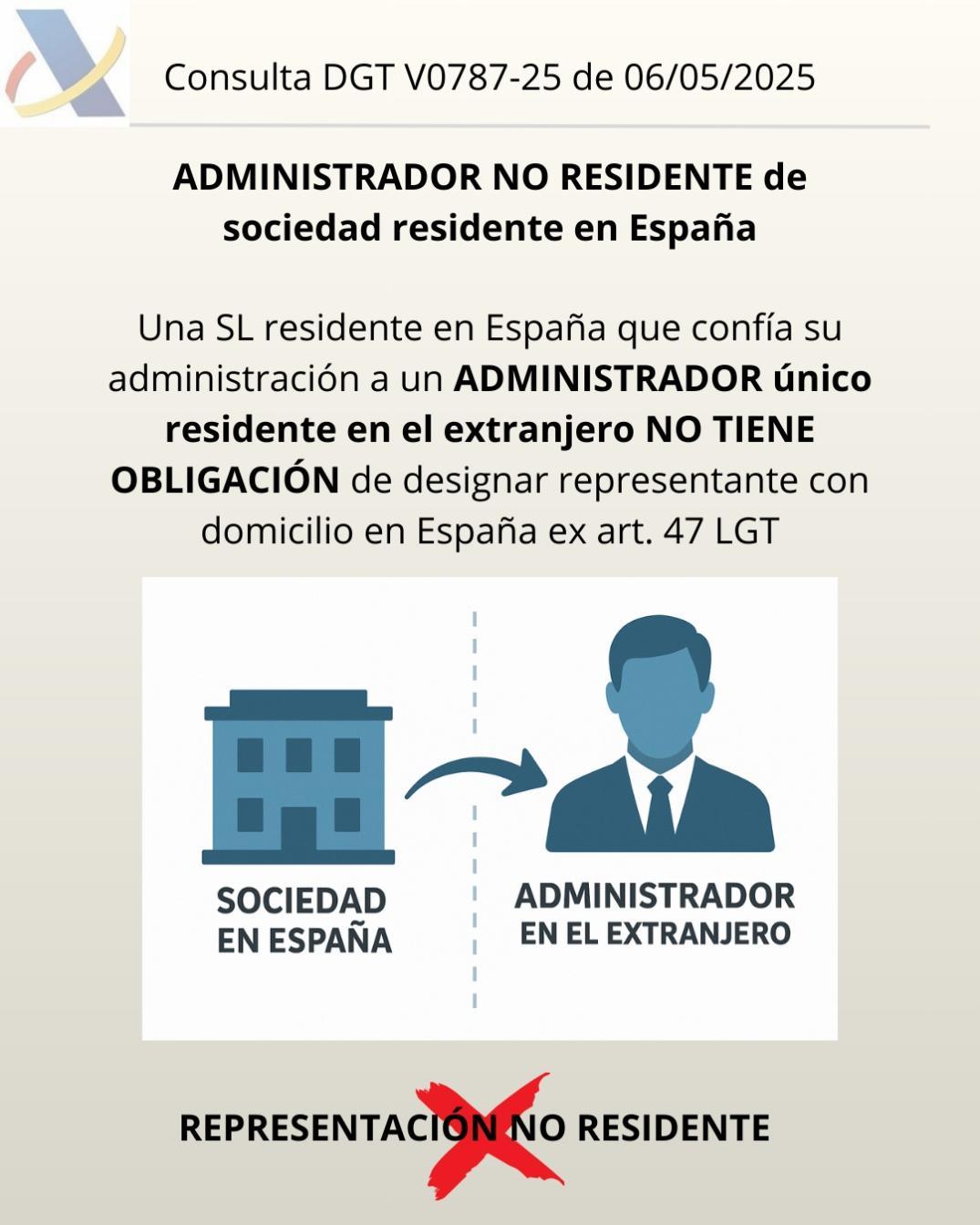 Consulta DGT V0787-25 de 06/05/2025

ADMINISTRADOR NO RESIDENTE de sociedad residente en España

Una SL residente en España que confía su administración a un ADMINISTRADOR único residente en el extranjero NO TIENE OBLIGACIÓN de designar representante con domicilio en España ex art. 47 LGT

SOCIEDAD EN ESPAÑA

ADMINISTRADOR EN EL EXTRANJERO

REPRESENTACIÓN NO RESIDENTE